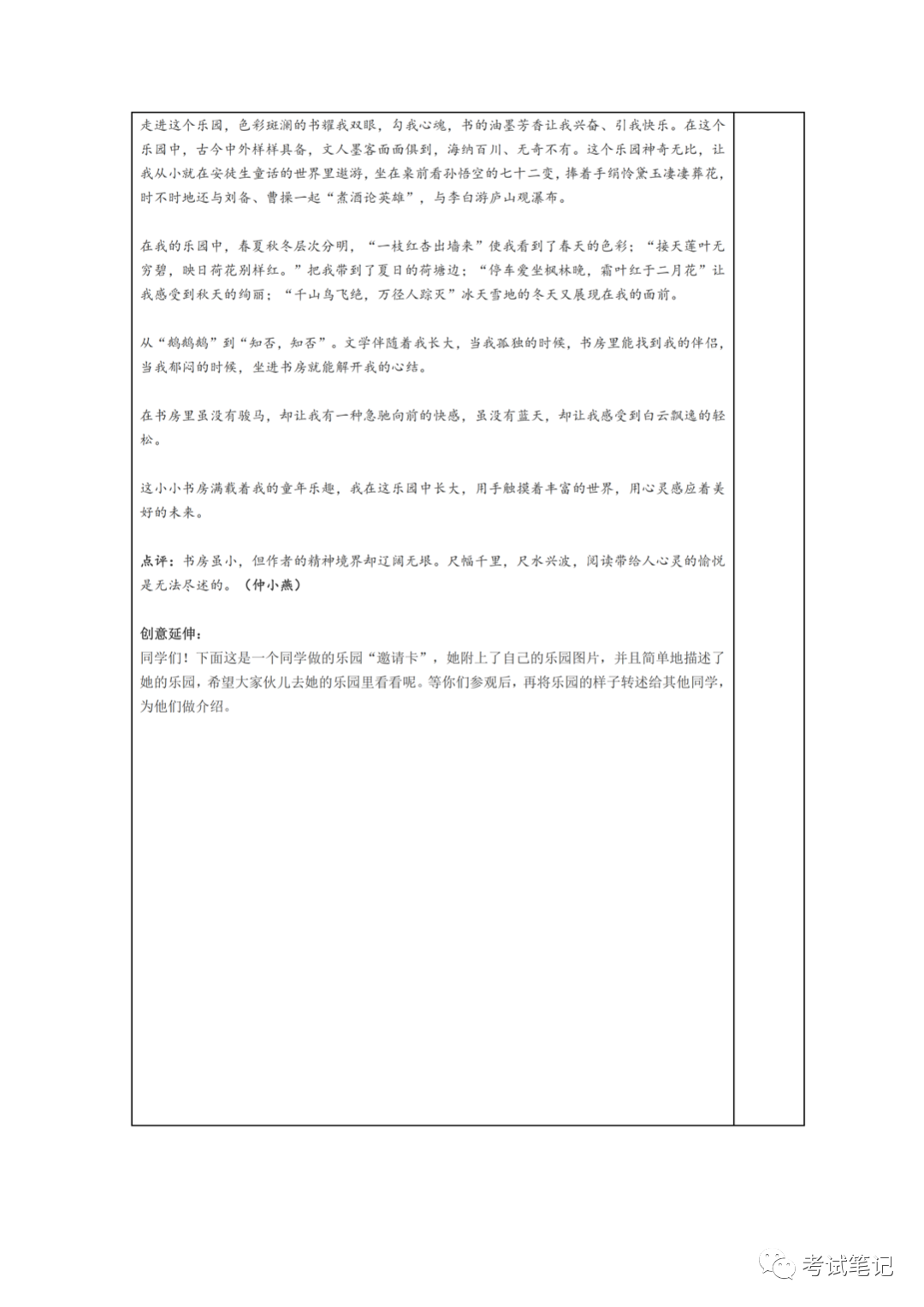 走进这个乐园，色彩斑斓的书耀我双眼，勾我心魂，书的油墨芳香让我兴奋、引我快乐。在这个乐园中，古今中外样样具备，文人墨客面面俱到，海纳百川、无奇不有。这个乐园神奇无比，让我从小就在安徒生童话的世界里遨游，坐在桌前看孙悟空的七十二变，捧着手绢怜黛玉凄凄葬花，时不时地还与刘备、曹操一起“煮酒论英雄”，与李白游庐山观瀑布。

在我的乐园中，春夏秋冬层次分明，“一枝红杏出墙来”使我看到了春天的色彩；“接天莲叶无穷碧，映日荷花别样红。”把我带到了夏日的荷塘边；“停车爱坐枫林晚，霜叶红于二月花”让我感受到秋天的绚丽；“千山鸟飞绝，万径人踪灭”冰天雪地的冬天又展现在我的面前。

从“鹅鹅鹅”到“知否，知否”。文学伴随着我长大，当我孤独的时候，书房里能找到我的伴侣，当我郁闷的时候，坐进书房就能解开我的心结。

在书房里虽没有骏马，却让我有一种急驰向前的快感，虽没有蓝天，却让我感受到白云飘逸的轻松。

这小小书房满载着我的童年乐趣，我在这乐园中长大，用手触摸着丰富的世界，用心灵感应着美好的未来。

点评：书房虽小，但作者的精神境界却辽阔无垠。尺幅千里，尺水兴波，阅读带给人心灵的愉悦是无法尽述的。（仲小燕）

创意延伸：
同学们！下面这是一个同学做的乐园“邀请卡”，她附上了自己的乐园图片，并且简单地描述了她的乐园，希望大家伙儿去她的乐园里看看呢。等你们参观后，再将乐园的样子转述给其他同学，为他们做介绍。

考试笔记